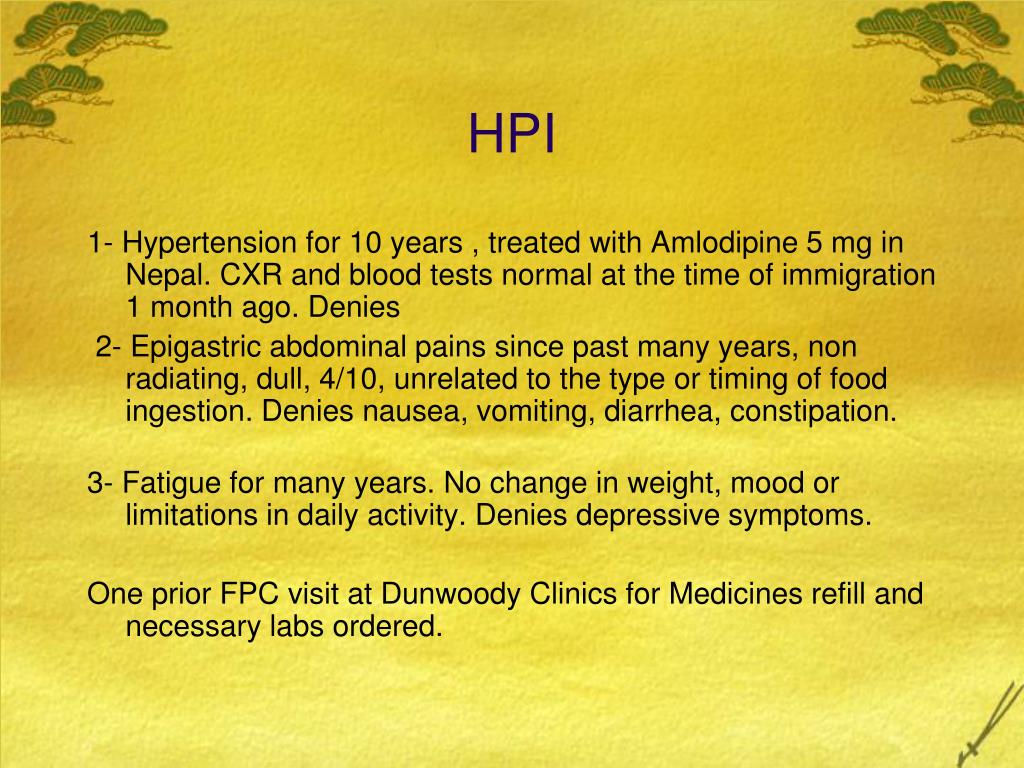 HPI

1- Hypertension for 10 years , treated with Amlodipine 5 mg in Nepal. CXR and blood tests normal at the time of immigration 1 month ago. Denies

2- Epigastric abdominal pains since past many years, non radiating, dull, 4/10, unrelated to the type or timing of food ingestion. Denies nausea, vomiting, diarrhea, constipation.

3- Fatigue for many years. No change in weight, mood or limitations in daily activity. Denies depressive symptoms.

One prior FPC visit at Dunwoody Clinics for Medicines refill and necessary labs ordered.